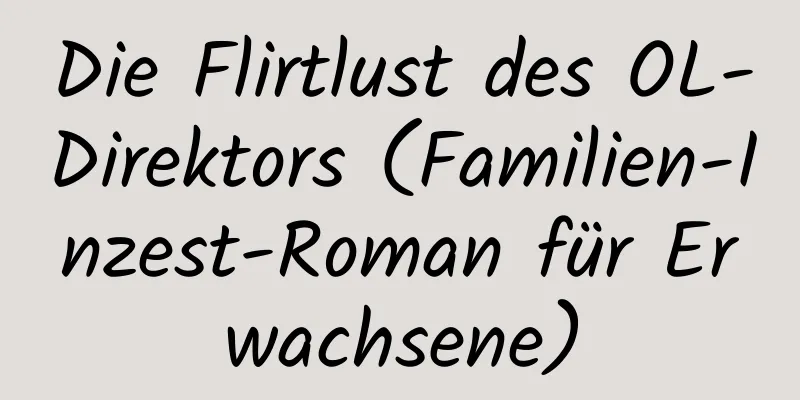 Die Flirtlust des OL-Direktors (Familien-Inzest-Roman für Erwachsene)